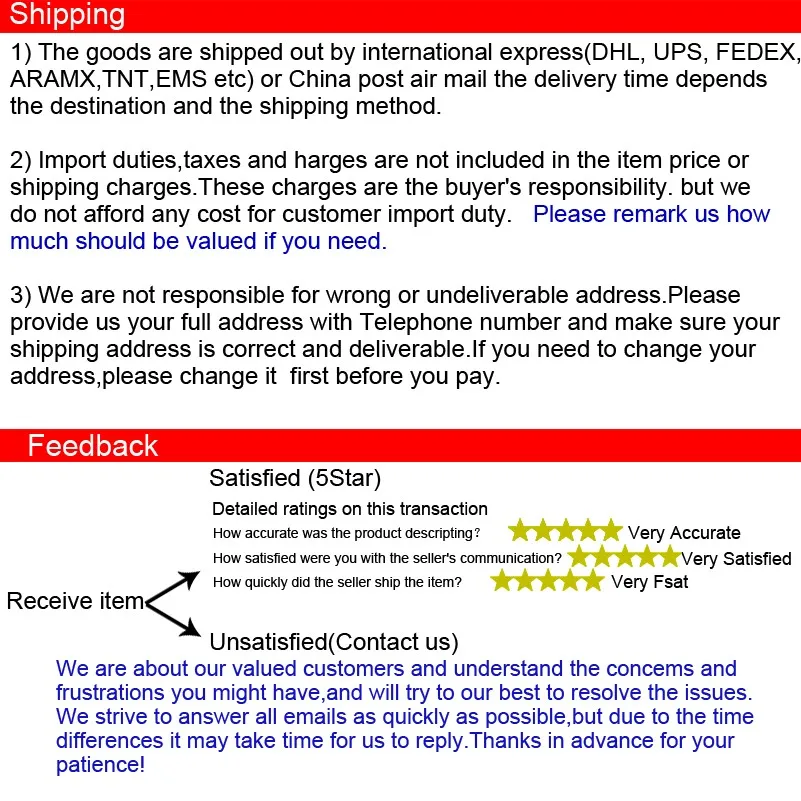 Shipping

1) The goods are shipped out by international express(DHL, UPS, FEDEX, ARAMX,TNT,EMS etc) or China post air mail the delivery time depends the destination and the shipping method.

2) Import duties,taxes and harges are not included in the item price or shipping charges.These charges are the buyer's responsibility. but we do not afford any cost for customer import duty. Please remark us how much should be valued if you need.

3) We are not responsible for wrong or undeliverable address.Please provide us your full address with Telephone number and make sure your shipping address is correct and deliverable.If you need to change your address,please change it first before you pay.

Feedback

Receive item

Satisfied (5Star)

Detailed ratings on this transaction

How accurate was the product descripting? Very Accurate

How satisfied were you with the seller's communication? Very Satisfied

How quickly did the seller ship the item? Very Fsat

Unsatisfied(Contact us)

We are about our valued customers and understand the concems and frustrations you might have,and will try to our best to resolve the issues. We strive to answer all emails as quickly as possible,but due to the time differences it may take time for us to reply.Thanks in advance for your patience!